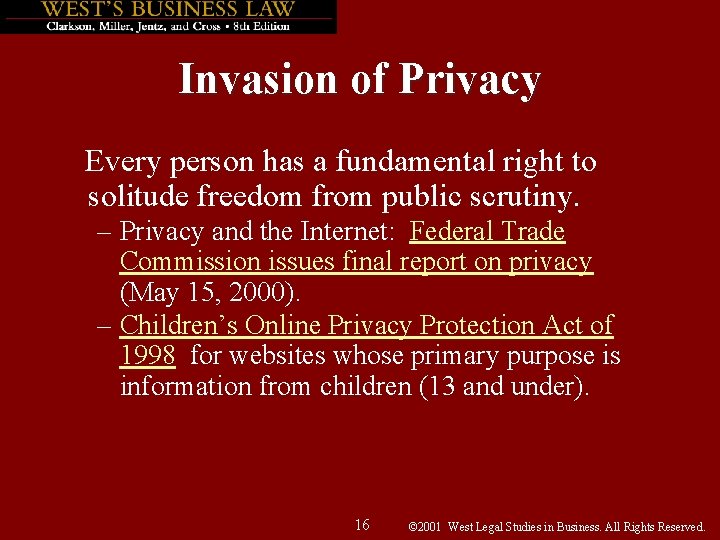 WEST'S BUSINESS LAW
Clarkson, Miller, Jentz, and Cross • 8th Edition

Invasion of Privacy

Every person has a fundamental right to solitude freedom from public scrutiny.

– Privacy and the Internet: Federal Trade Commission issues final report on privacy (May 15, 2000).

– Children's Online Privacy Protection Act of 1998 for websites whose primary purpose is information from children (13 and under).

16

©2001 West Legal Studies in Business. All Rights Reserved.